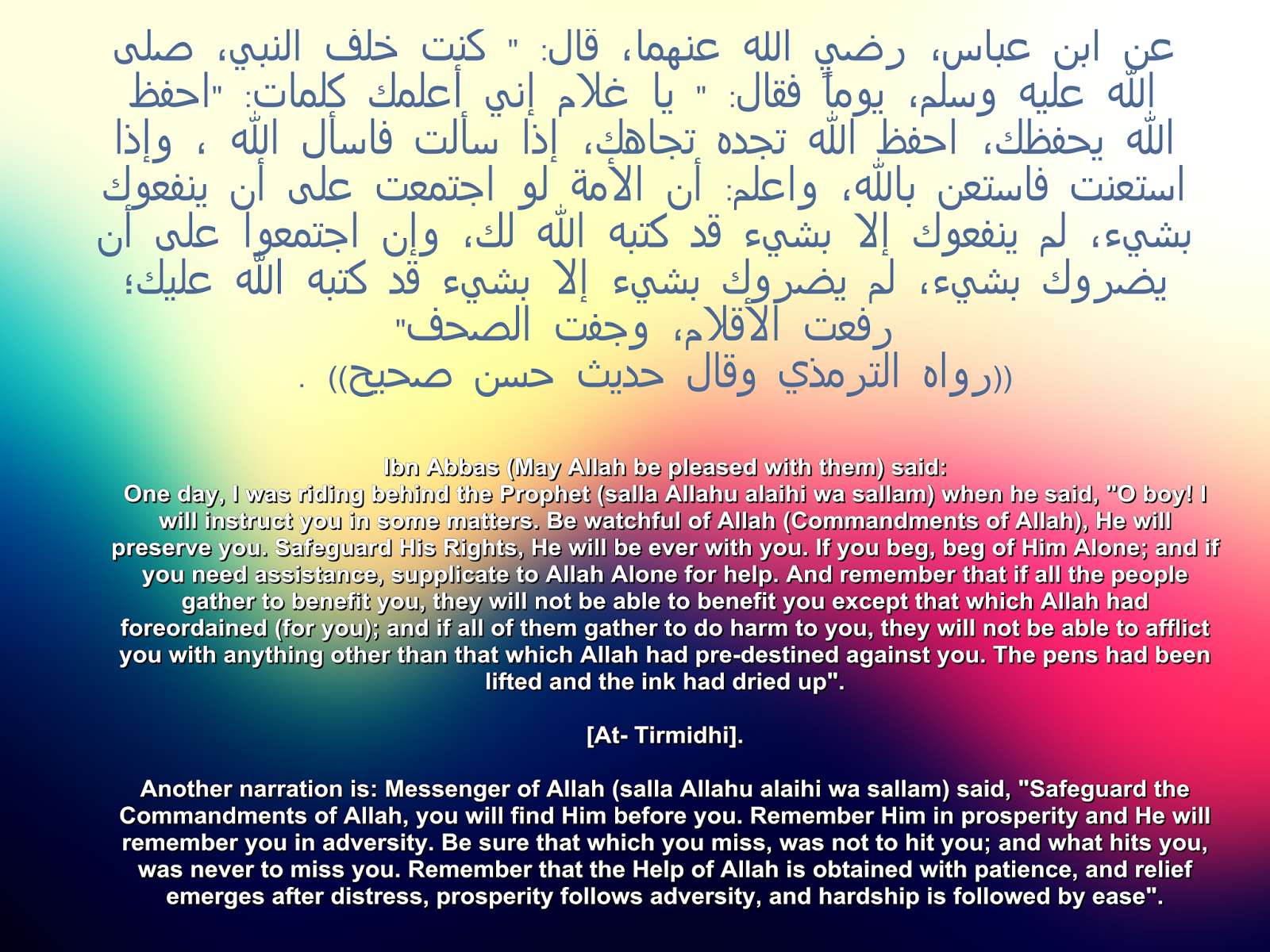 عن ابن عباس، رضي الله عنهما، قال: " كنت خلف النبي، صلى الله عليه وسلم، يوماً فقال: " يا غلام إني أعلمك كلمات: "احفظ الله يحفظك، احفظ الله تجده تجاهك، إذا سألت فاسأل الله ، وإذا استعنت فاستعن بالله، واعلم: أن الأمة لو اجتمعت على أن ينفعوك بشيء، لم ينفعوك إلا بشيء قد كتبه الله لك، وإن اجتمعوا على أن يضروك بشيء، لم يضروك بشيء إلا بشيء قد كتبه الله عليك؛ رفعت الأقلام، وجفت الصحف"
((رواه الترمذي وقال حديث حسن صحيح)) .

Ibn Abbas (May Allah be pleased with them) said:
One day, I was riding behind the Prophet (salla Allahu alaihi wa sallam) when he said, "O boy! I will instruct you in some matters. Be watchful of Allah (Commandments of Allah), He will preserve you. Safeguard His Rights, He will be ever with you. If you beg, beg of Him Alone; and if you need assistance, supplicate to Allah Alone for help. And remember that if all the people gather to benefit you, they will not be able to benefit you except that which Allah had foreordained (for you); and if all of them gather to do harm to you, they will not be able to afflict you with anything other than that which Allah had pre-destined against you. The pens had been lifted and the ink had dried up".

[At- Tirmidhi].

Another narration is: Messenger of Allah (salla Allahu alaihi wa sallam) said, "Safeguard the Commandments of Allah, you will find Him before you. Remember Him in prosperity and He will remember you in adversity. Be sure that which you miss, was not to hit you; and what hits you, was never to miss you. Remember that the Help of Allah is obtained with patience, and relief emerges after distress, prosperity follows adversity, and hardship is followed by ease".